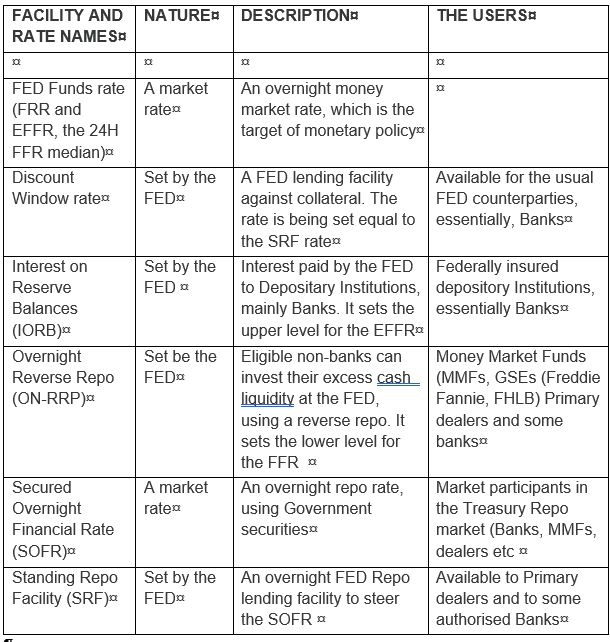 | FACILITY AND RATE NAMES¤ | NATURE¤ | DESCRIPTION¤ | THE USERS¤ |
|---|---|---|---|
| ¤ | ¤ | ¤ | ¤ |
| FED Funds rate (FRR and EFFR, the 24H FFR median)¤ | A market rate¤ | An overnight money market rate, which is the target of monetary policy¤ | ¤ |
| Discount Window rate¤ | Set by the FED¤ | A FED lending facility against collateral. The rate is being set equal to the SRF rate¤ | Available for the usual FED counterparties, essentially, Banks¤ |
| Interest on Reserve Balances (IORB)¤ | Set by the FED ¤ | Interest paid by the FED to Depositary Institutions, mainly Banks. It sets the upper level for the EFFR¤ | Federally insured depository Institutions, essentially Banks¤ |
| Overnight Reverse Repo (ON-RRP)¤ | Set be the FED¤ | Eligible non-banks can invest their excess cash liquidity at the FED, using a reverse repo. It sets the lower level for the FFR ¤ | Money Market Funds (MMFs, GSEs (Freddie Fannie, FHLB) Primary dealers and some banks¤ |
| Secured Overnight Financial Rate (SOFR)¤ | A market rate¤ | An overnight repo rate, using Government securities¤ | Market participants in the Treasury Repo market (Banks, MMFs, dealers etc ¤ |
| Standing Repo Facility (SRF)¤ | Set by the FED¤ | An overnight FED Repo lending facility to steer the SOFR ¤ | Available to Primary dealers and to some authorised Banks¤ |

¶